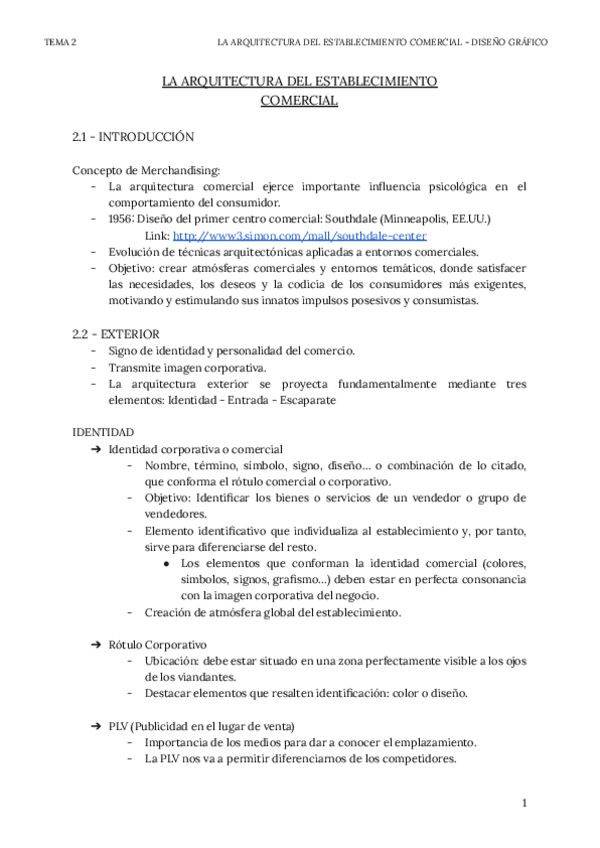 TEMA 2

LA ARQUITECTURA DEL ESTABLECIMIENTO COMERCIAL - DISEÑO GRÁFICO

LA ARQUITECTURA DEL ESTABLECIMIENTO COMERCIAL

2.1 - INTRODUCCIÓN

Concepto de Merchandising:
- La arquitectura comercial ejerce importante influencia psicológica en el comportamiento del consumidor.
- 1956: Diseño del primer centro comercial: Southdale (Minneapolis, EE.UU.)
Link: http://www3.simon.com/mall/southdale-center
- Evolución de técnicas arquitectónicas aplicadas a entornos comerciales.
- Objetivo: crear atmósferas comerciales y entornos temáticos, donde satisfacer las necesidades, los deseos y la codicia de los consumidores más exigentes, motivando y estimulando sus innatos impulsos posesivos y consumistas.

2.2 - EXTERIOR
- Signo de identidad y personalidad del comercio.
- Transmite imagen corporativa.
- La arquitectura exterior se proyecta fundamentalmente mediante tres elementos: Identidad - Entrada - Escaparate

IDENTIDAD
➔ Identidad corporativa o comercial
- Nombre, término, símbolo, signo, diseño... o combinación de lo citado, que conforma el rótulo comercial o corporativo.
- Objetivo: Identificar los bienes o servicios de un vendedor o grupo de vendedores.
- Elemento identificativo que individualiza al establecimiento y, por tanto, sirve para diferenciarse del resto.
● Los elementos que conforman la identidad comercial (colores, símbolos, signos, grafismo...) deben estar en perfecta consonancia con la imagen corporativa del negocio.
- Creación de atmósfera global del establecimiento.

➔ Rótulo Corporativo
- Ubicación: debe estar situado en una zona perfectamente visible a los ojos de los viandantes.
- Destacar elementos que resalten identificación: color o diseño.

➔ PLV (Publicidad en el lugar de venta)
- Importancia de los medios para dar a conocer el emplazamiento.
- La PLV nos va a permitir diferenciarnos de los competidores.

1